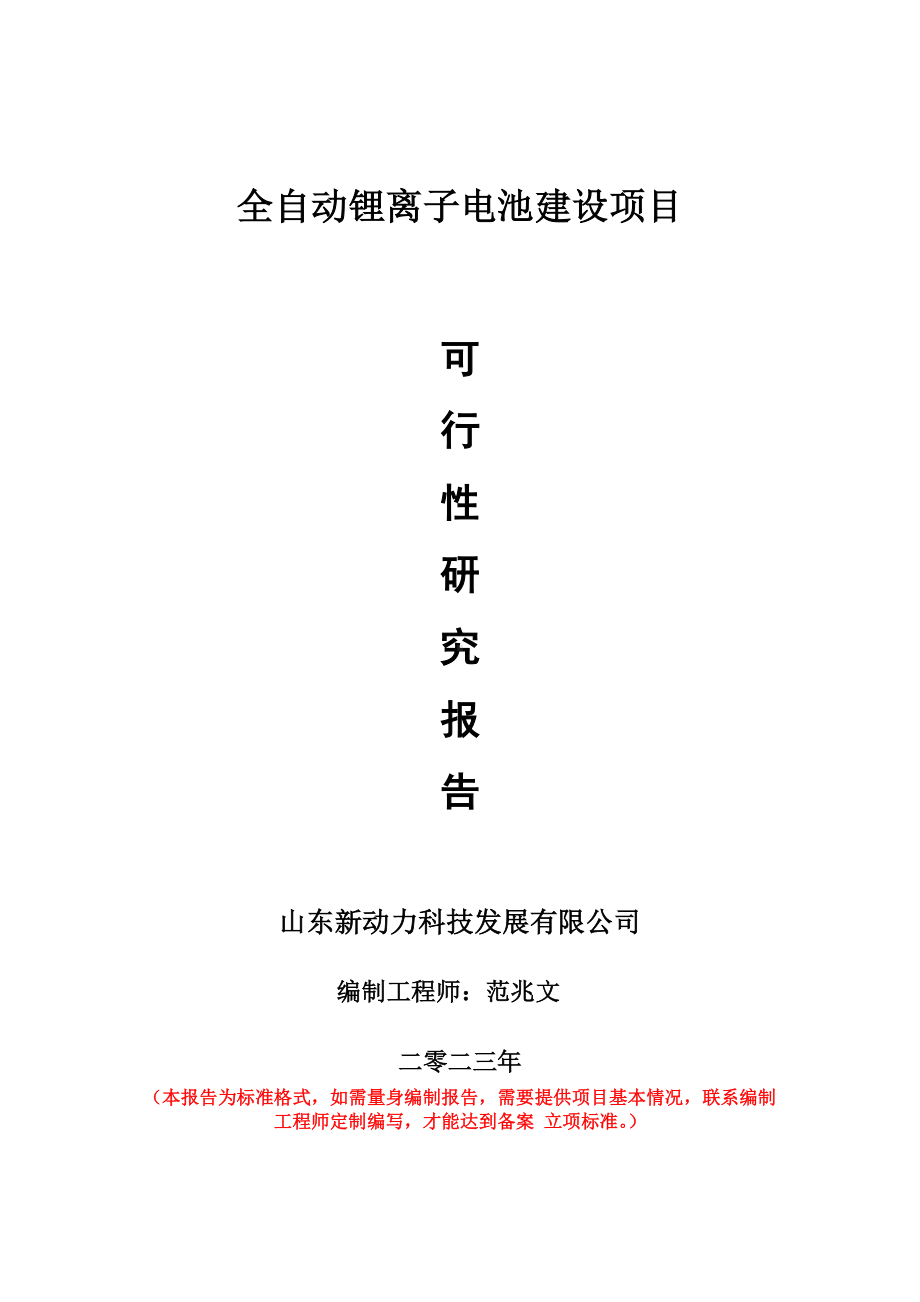 全自动锂离子电池建设项目

可
行
性
研
究
报
告

山东新动力科技发展有限公司

编制工程师：范兆文

二零二三年

（本报告为标准格式，如需量身编制报告，需要提供项目基本情况，联系编制工程师定制编写，才能达到备案 立项标准。）